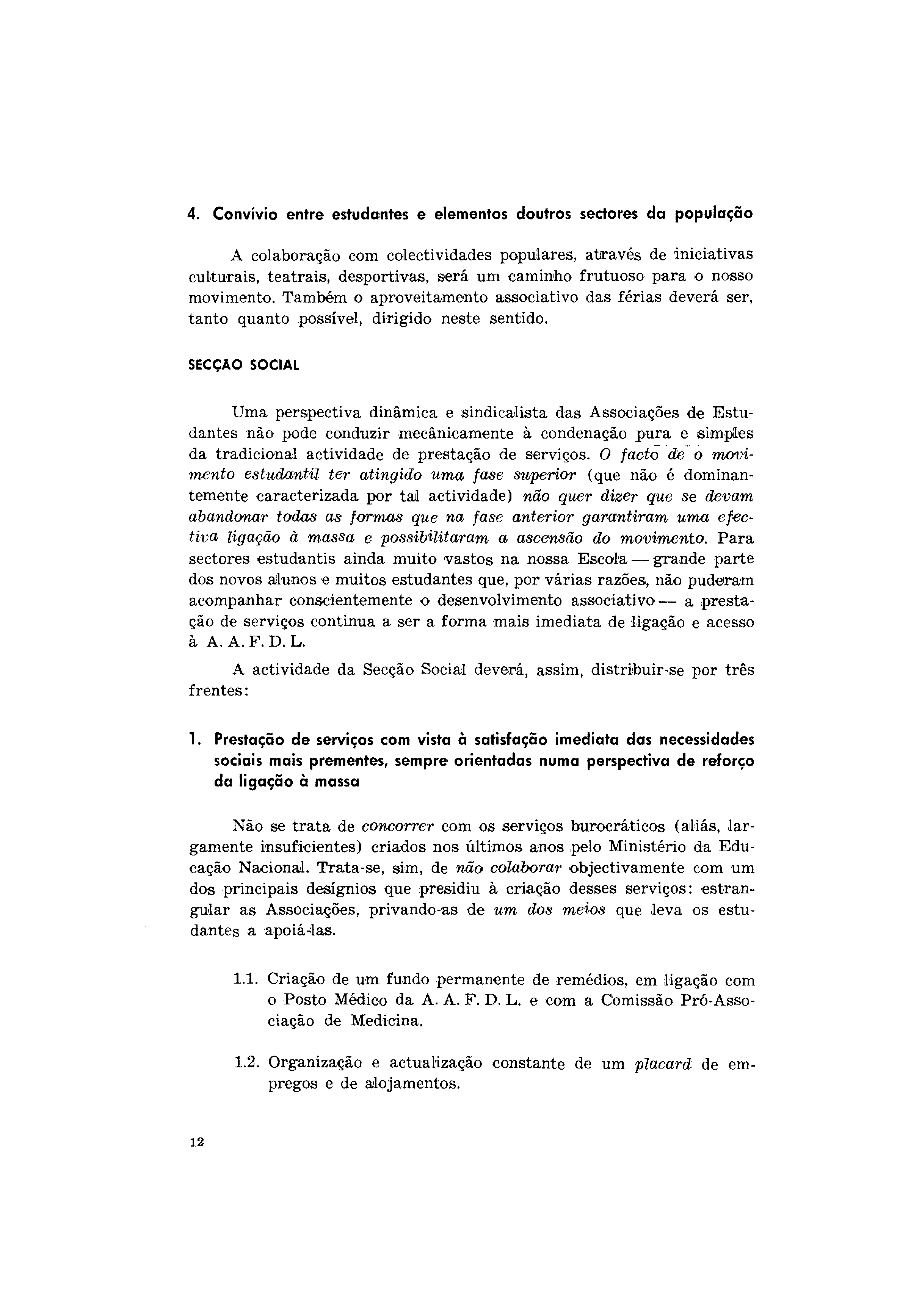 4. Convívio entre estudantes e elementos doutros sectores da população

A colaboração com colectividades populares, através de iniciativas culturais, teatrais, desportivas, será um caminho frutuoso para o nosso movimento. Também o aproveitamento associativo das férias deverá ser, tanto quanto possível, dirigido neste sentido.

SECÇÃO SOCIAL

Uma perspectiva dinâmica e sindicalista das Associações de Estudantes não pode conduzir mecânicamente à condenação pura e simples da tradicional actividade de prestação de serviços. O facto de o movimento estudantil ter atingido uma fase superior (que não é dominantemente caracterizada por tal actividade) não quer dizer que se devam abandonar todas as formas que na fase anterior garantiram uma efectiva ligação à massa e possibilitaram a ascensão do movimento. Para sectores estudantis ainda muito vastos na nossa Escola — grande parte dos novos alunos e muitos estudantes que, por várias razões, não puderam acompanhar conscientemente o desenvolvimento associativo — a prestação de serviços continua a ser a forma mais imediata de ligação e acesso à A. A. F. D. L.

A actividade da Secção Social deverá, assim, distribuir-se por três frentes:

1. Prestação de serviços com vista à satisfação imediata das necessidades sociais mais prementes, sempre orientadas numa perspectiva de reforço da ligação à massa

Não se trata de concorrer com os serviços burocráticos (aliás, largamente insuficientes) criados nos últimos anos pelo Ministério da Educação Nacional. Trata-se, sim, de não colaborar objectivamente com um dos principais desígnios que presidiu à criação desses serviços: estrangular as Associações, privando-as de um dos meios que leva os estudantes a apoiá-las.

1.1. Criação de um fundo permanente de remédios, em ligação com o Posto Médico da A. A. F. D. L. e com a Comissão Pró-Associação de Medicina.

1.2. Organização e actualização constante de um placard de empregos e de alojamentos.

12